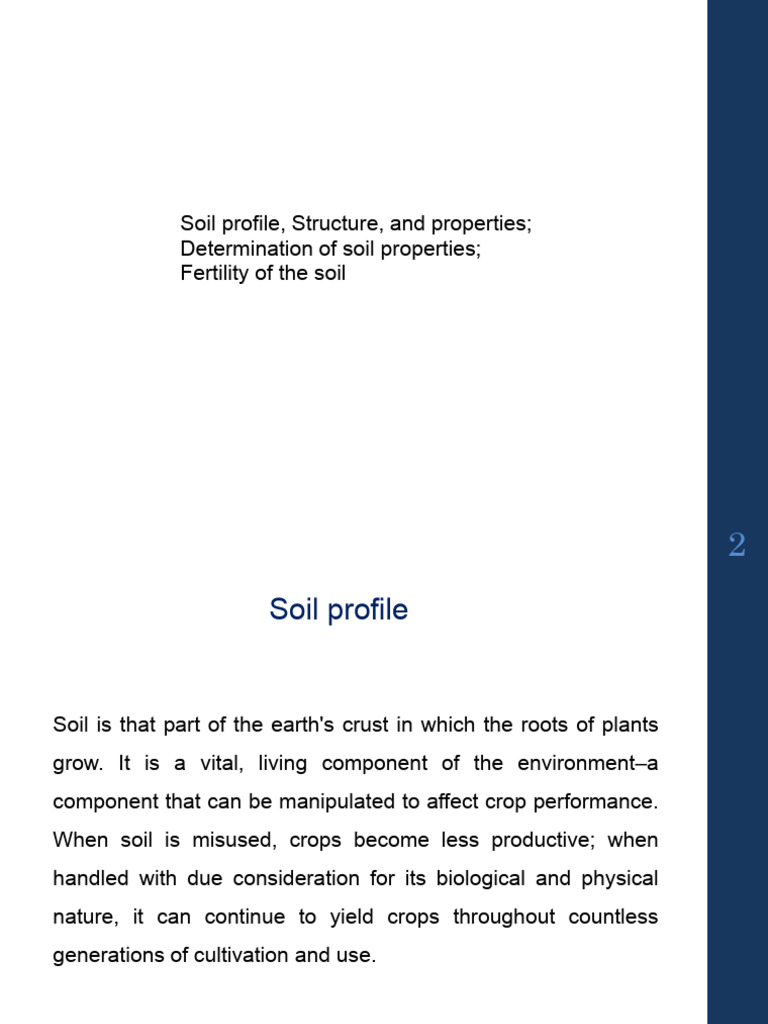 Soil profile, Structure, and properties;
Determination of soil properties;
Fertility of the soil

2

Soil profile

Soil is that part of the earth's crust in which the roots of plants grow. It is a vital, living component of the environment–a component that can be manipulated to affect crop performance. When soil is misused, crops become less productive; when handled with due consideration for its biological and physical nature, it can continue to yield crops throughout countless generations of cultivation and use.